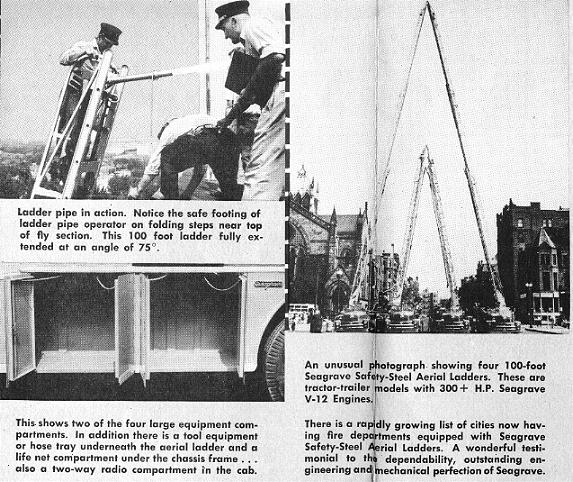 Ladder pipe in action. Notice the safe footing of ladder pipe operator on folding steps near top of fly section. This 100 foot ladder fully extended at an angle of 75°.

This shows two of the four large equipment compartments. In addition there is a tool equipment or hose tray underneath the aerial ladder and a life net compartment under the chassis frame . . . also a two-way radio compartment in the cab.

An unusual photograph showing four 100-foot Seagrave Safety-Steel Aerial Ladders. These are tractor-trailer models with 300+ H.P. Seagrave V-12 Engines.

There is a rapidly growing list of cities now having fire departments equipped with Seagrave Safety-Steel Aerial Ladders. A wonderful testimonial to the dependability, outstanding engineering and mechanical perfection of Seagrave.